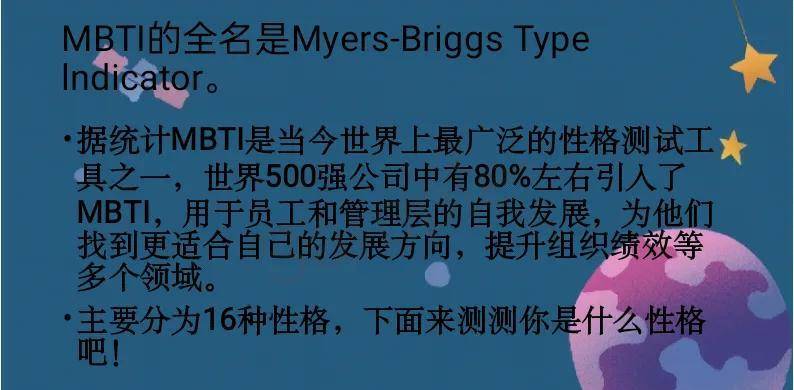 MBTI的全名是Myers-Briggs Type Indicator。

• 据统计MBTI是当今世界上最广泛的性格测试工具之一，世界500强公司中有80%左右引入了MBTI，用于员工和管理层的自我发展，为他们找到更适合自己的发展方向，提升组织绩效等多个领域。

• 主要分为16种性格，下面来测测你是什么性格吧！